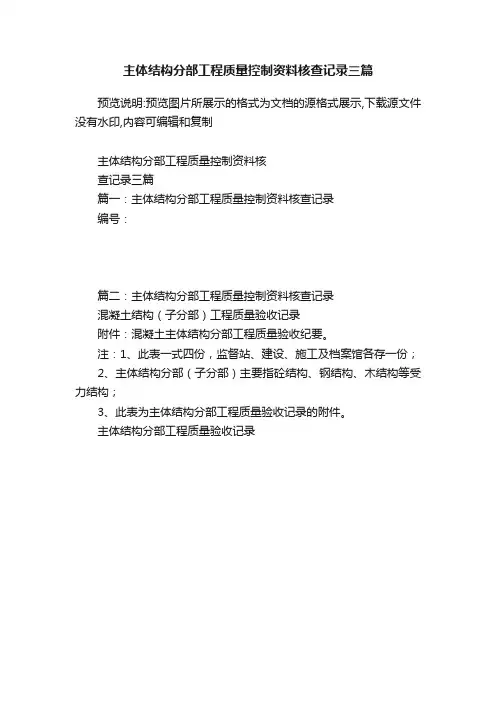 主体结构分部工程质量控制资料核查记录三篇

预览说明:预览图片所展示的格式为文档的源格式展示,下载源文件没有水印,内容可编辑和复制

主体结构分部工程质量控制资料核
查记录三篇
篇一：主体结构分部工程质量控制资料核查记录
编号：

篇二：主体结构分部工程质量控制资料核查记录
混凝土结构（子分部）工程质量验收记录
附件：混凝土主体结构分部工程质量验收纪要。
注：1、此表一式四份，监督站、建设、施工及档案馆各存一份；
2、主体结构分部（子分部）主要指砼结构、钢结构、木结构等受力结构；
3、此表为主体结构分部工程质量验收记录的附件。
主体结构分部工程质量验收记录